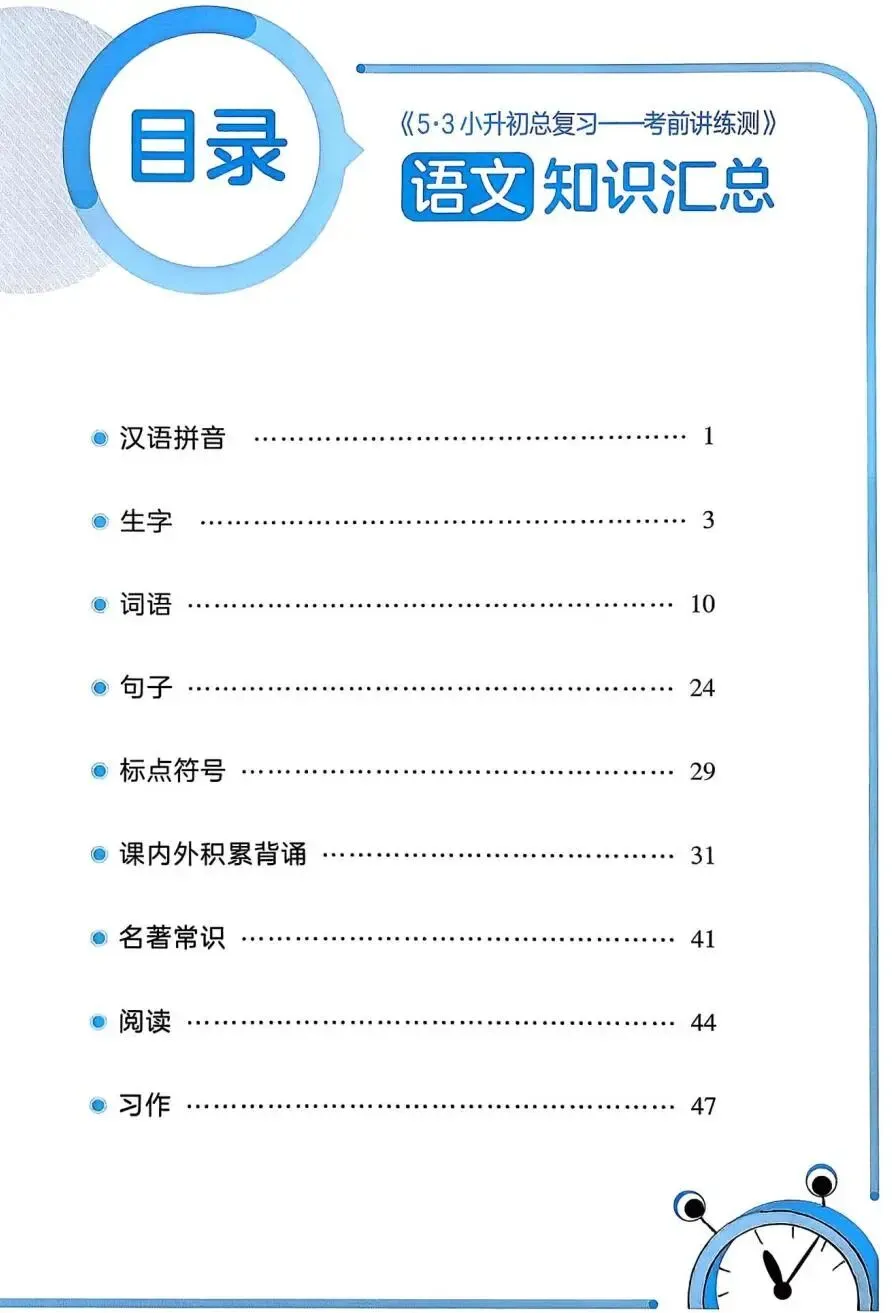 目录

《5·3小升初总复习——考前讲练测》

语文知识汇总

• 汉语拼音 1

• 生字 3

• 词语 10

• 句子 24

• 标点符号 29

• 课内外积累背诵 31

• 名著常识 41

• 阅读 44

• 习作 47